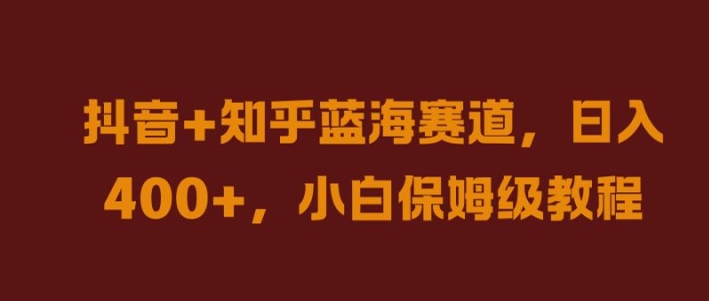 抖音+知乎蓝海赛道，日入400+，小白保姆级教程